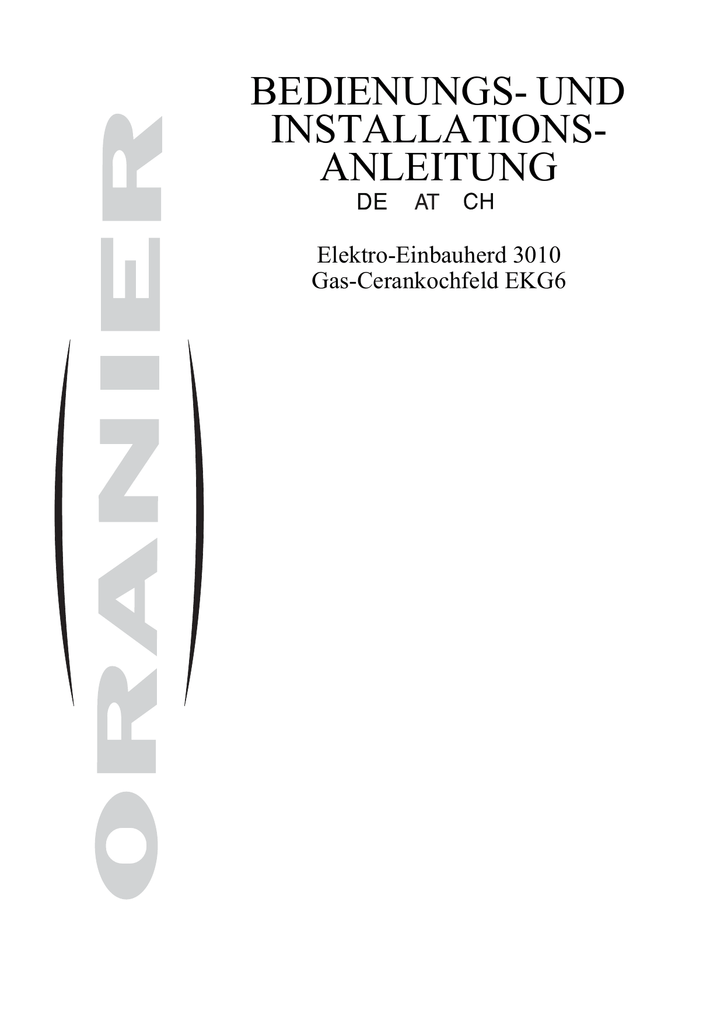 BEDIENUNGS- UND
INSTALLATIONS-
ANLEITUNG
DE AT CH

Elektro-Einbauherd 3010
Gas-Cerankochfeld EKG6

ORANIER